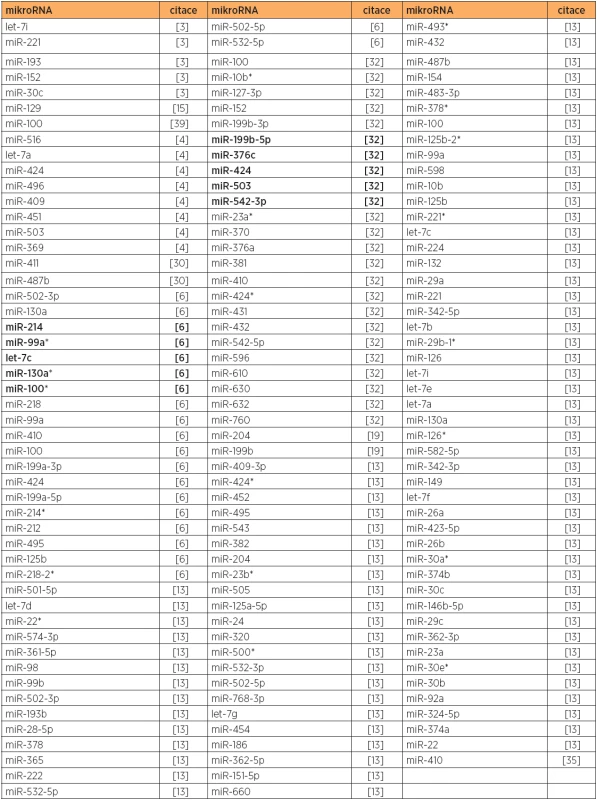 | mikroRNA | citace | mikroRNA | citace | mikroRNA | citace |
|---|---|---|---|---|---|
| let-7i | [3] | miR-502-5p | [6] | miR-493* | [13] |
| miR-221 | [3] | miR-532-5p | [6] | miR-432 | [13] |
| miR-193 | [3] | miR-100 | [32] | miR-487b | [13] |
| miR-152 | [3] | miR-10b* | [32] | miR-154 | [13] |
| miR-30c | [3] | miR-127-3p | [32] | miR-483-3p | [13] |
| miR-129 | [15] | miR-152 | [32] | miR-378* | [13] |
| miR-100 | [39] | miR-199b-3p | [32] | miR-100 | [13] |
| miR-516 | [4] | **miR-199b-5p** | **[32]** | miR-125b-2* | [13] |
| let-7a | [4] | **miR-376c** | **[32]** | miR-99a | [13] |
| miR-424 | [4] | **miR-424** | **[32]** | miR-598 | [13] |
| miR-496 | [4] | **miR-503** | **[32]** | miR-10b | [13] |
| miR-409 | [4] | **miR-542-3p** | **[32]** | miR-125b | [13] |
| miR-451 | [4] | miR-23a* | [32] | miR-221* | [13] |
| miR-503 | [4] | miR-370 | [32] | let-7c | [13] |
| miR-369 | [4] | miR-376a | [32] | miR-224 | [13] |
| miR-411 | [30] | miR-381 | [32] | miR-132 | [13] |
| miR-487b | [30] | miR-410 | [32] | miR-29a | [13] |
| miR-502-3p | [6] | miR-424* | [32] | miR-221 | [13] |
| miR-130a | [6] | miR-431 | [32] | miR-342-5p | [13] |
| **miR-214** | **[6]** | miR-432 | [32] | let-7b | [13] |
| **miR-99a*** | **[6]** | miR-542-5p | [32] | miR-29b-1* | [13] |
| **let-7c** | **[6]** | miR-596 | [32] | miR-126 | [13] |
| **miR-130a*** | **[6]** | miR-610 | [32] | let-7i | [13] |
| **miR-100*** | **[6]** | miR-630 | [32] | let-7e | [13] |
| miR-218 | [6] | miR-632 | [32] | let-7a | [13] |
| miR-99a | [6] | miR-760 | [32] | miR-130a | [13] |
| miR-410 | [6] | miR-204 | [19] | miR-126* | [13] |
| miR-100 | [6] | miR-199b | [19] | miR-582-5p | [13] |
| miR-199a-3p | [6] | miR-409-3p | [13] | miR-342-3p | [13] |
| miR-424 | [6] | miR-424* | [13] | miR-149 | [13] |
| miR-199a-5p | [6] | miR-452 | [13] | let-7f | [13] |
| miR-214* | [6] | miR-495 | [13] | miR-26a | [13] |
| miR-212 | [6] | miR-543 | [13] | miR-423-5p | [13] |
| miR-495 | [6] | miR-382 | [13] | miR-26b | [13] |
| miR-125b | [6] | miR-204 | [13] | miR-30a* | [13] |
| miR-218-2* | [6] | miR-23b* | [13] | miR-374b | [13] |
| miR-501-5p | [13] | miR-505 | [13] | miR-30c | [13] |
| let-7d | [13] | miR-125a-5p | [13] | miR-146b-5p | [13] |
| miR-22* | [13] | miR-24 | [13] | miR-29c | [13] |
| miR-574-3p | [13] | miR-320 | [13] | miR-362-3p | [13] |
| miR-361-5p | [13] | miR-500* | [13] | miR-23a | [13] |
| miR-98 | [13] | miR-532-3p | [13] | miR-30e* | [13] |
| miR-99b | [13] | miR-502-5p | [13] | miR-30b | [13] |
| miR-502-3p | [13] | miR-768-3p | [13] | miR-92a | [13] |
| miR-193b | [13] | let-7g | [13] | miR-324-5p | [13] |
| miR-28-5p | [13] | miR-454 | [13] | miR-374a | [13] |
| miR-378 | [13] | miR-186 | [13] | miR-22 | [13] |
| miR-365 | [13] | miR-362-5p | [13] | miR-410 | [35] |
| miR-222 | [13] | miR-151-5p | [13] | | |
| miR-532-5p | [13] | miR-660 | [13] | | |